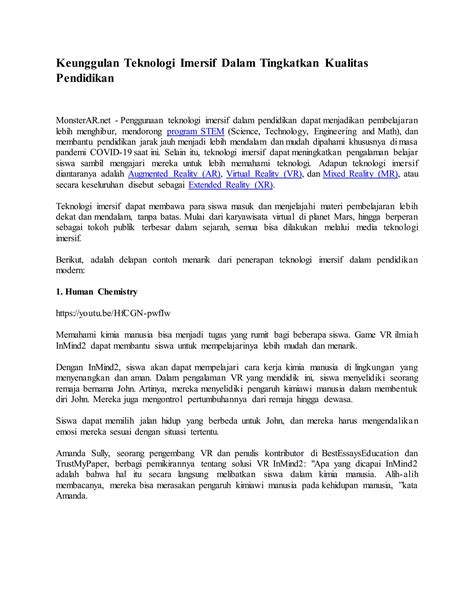 Keunggulan Teknologi Imersif Dalam Tingkatkan Kualitas Pendidikan

MonsterAR.net - Penggunaan teknologi imersif dalam pendidikan dapat menjadikan pembelajaran lebih menghibur, mendorong program STEM (Science, Technology, Engineering and Math), dan membantu pendidikan jarak jauh menjadi lebih mendalam dan mudah dipahami khususnya di masa pandemi COVID-19 saat ini. Selain itu, teknologi imersif dapat meningkatkan pengalaman belajar siswa sambil mengajari mereka untuk lebih memahami teknologi. Adapun teknologi imersif diantaranya adalah Augmented Reality (AR), Virtual Reality (VR), dan Mixed Reality (MR), atau secara keseluruhan disebut sebagai Extended Reality (XR).

Teknologi imersif dapat membawa para siswa masuk dan menjelajahi materi pembelajaran lebih dekat dan mendalam, tanpa batas. Mulai dari karyawisata virtual di planet Mars, hingga berperan sebagai tokoh publik terbesar dalam sejarah, semua bisa dilakukan melalui media teknologi imersif.

Berikut, adalah delapan contoh menarik dari penerapan teknologi imersif dalam pendidikan modern:

1. Human Chemistry

https://youtu.be/HfCGN-pwfIw

Memahami kimia manusia bisa menjadi tugas yang rumit bagi beberapa siswa. Game VR ilmiah InMind2 dapat membantu siswa untuk mempelajarinya lebih mudah dan menarik.

Dengan InMind2, siswa akan dapat mempelajari cara kerja kimia manusia di lingkungan yang menyenangkan dan aman. Dalam pengalaman VR yang mendidik ini, siswa menyelidiki seorang remaja bernama John. Artinya, mereka menyelidiki pengaruh kimiawi manusia dalam membentuk diri John. Mereka juga mengontrol pertumbuhannya dari remaja hingga dewasa.

Siswa dapat memilih jalan hidup yang berbeda untuk John, dan mereka harus mengendalikan emosi mereka sesuai dengan situasi tertentu.

Amanda Sully, seorang pengembang VR dan penulis kontributor di BestEssaysEducation dan TrustMyPaper, berbagi pemikirannya tentang solusi VR InMind2: "Apa yang dicapai InMind2 adalah bahwa hal itu secara langsung melibatkan siswa dalam kimia manusia. Alih-alih membacanya, mereka bisa merasakan pengaruh kimiawi manusia pada kehidupan manusia, "kata Amanda.